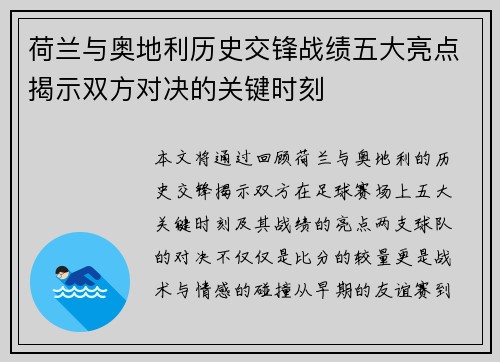 荷兰与奥地利历史交锋战绩五大亮点揭示双方对决的关键时刻

本文将通过回顾荷兰与奥地利的历史交锋揭示双方在足球赛场上五大关键时刻及其战绩的亮点两支球队的对决不仅仅是比分的较量更是战术与情感的碰撞从早期的友谊赛到